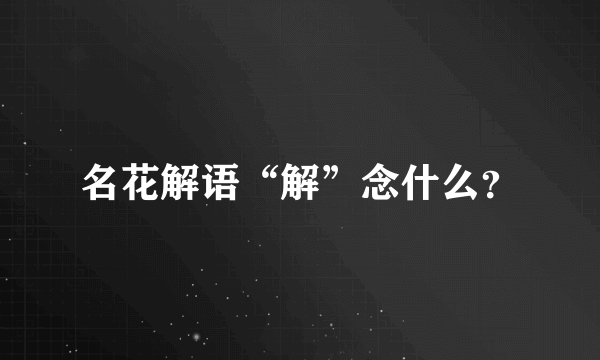 名花解语“解”念什么?